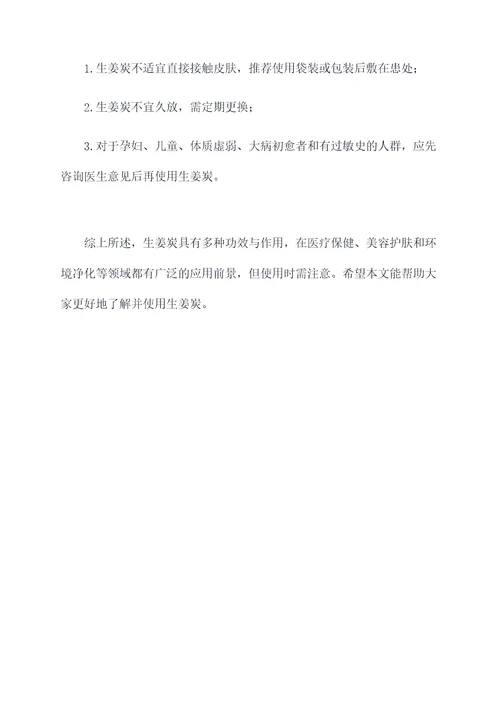 1. 生姜炭不适宜直接接触皮肤，推荐使用袋装或包装后敷在患处；

2. 生姜炭不宜久放，需定期更换；

3. 对于孕妇、儿童、体质虚弱、大病初愈者和有过敏史的人群，应先咨询医生意见后再使用生姜炭。

综上所述，生姜炭具有多种功效与作用，在医疗保健、美容护肤和环境净化等领域都有广泛的应用前景，但使用时需注意。希望本文能帮助大家更好地了解并使用生姜炭。